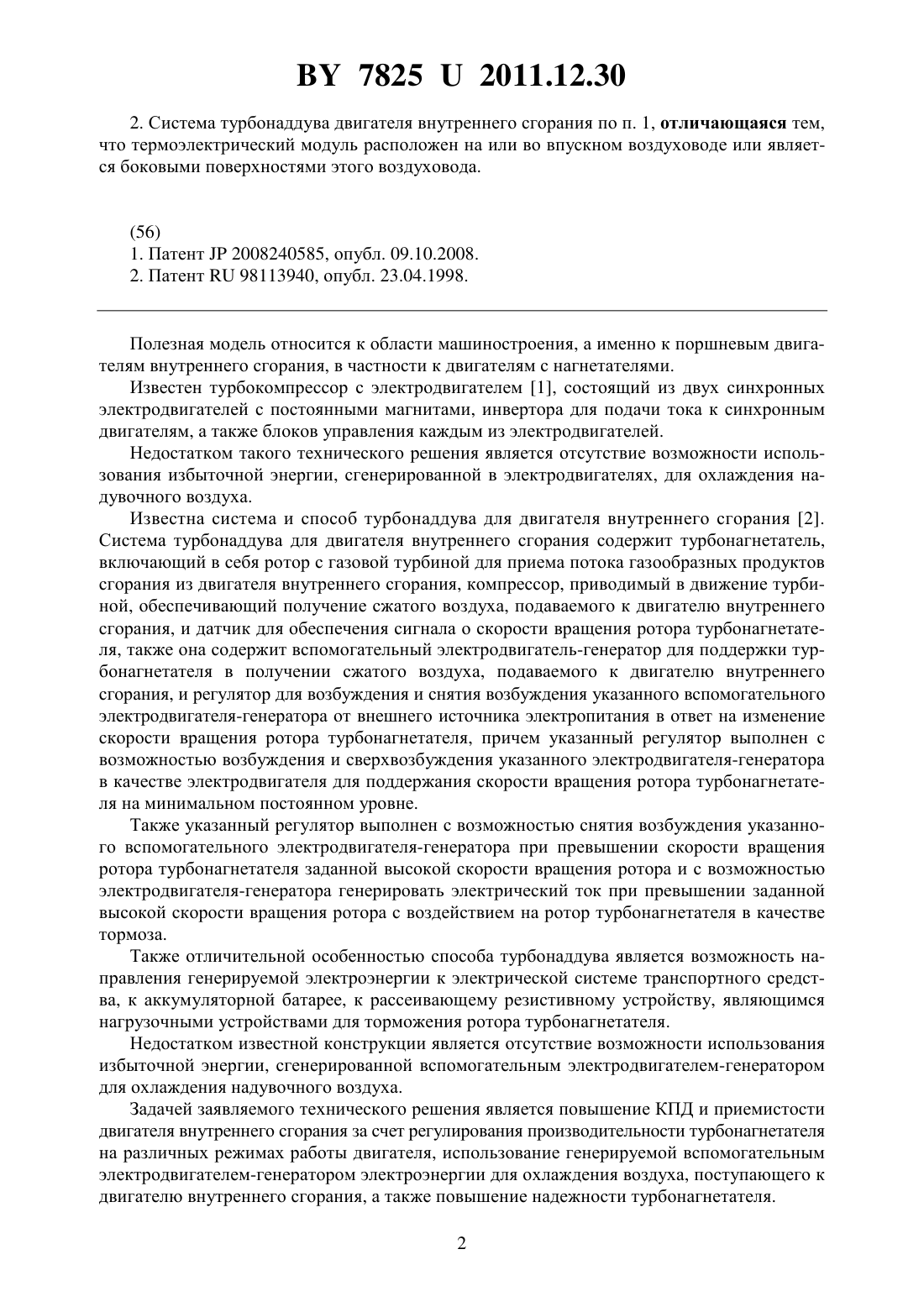 BY 7825 U 2011.12.30

2. Система турбонаддува двигателя внутреннего сгорания по п. 1, отличающаяся тем, что термоэлектрический модуль расположен на или во впускном воздуховоде или является боковыми поверхностями этого воздуховода.

(56)
1. Патент JP 2008240585, опубл. 09.10.2008.
2. Патент RU 98113940, опубл. 23.04.1998.

Полезная модель относится к области машиностроения, а именно к поршневым двигателям внутреннего сгорания, в частности к двигателям с нагнетателями.

Известен турбокомпрессор с электродвигателем [1], состоящий из двух синхронных электродвигателей с постоянными магнитами, инвертора для подачи тока к синхронным двигателям, а также блоков управления каждым из электродвигателей.

Недостатком такого технического решения является отсутствие возможности использования избыточной энергии, сгенерированной в электродвигателях, для охлаждения надувочного воздуха.

Известна система и способ турбонаддува для двигателя внутреннего сгорания [2]. Система турбонаддува для двигателя внутреннего сгорания содержит турбонагнетатель, включающий в себя ротор с газовой турбиной для приема потока газообразных продуктов сгорания из двигателя внутреннего сгорания, компрессор, приводимый в движение турбиной, обеспечивающий получение сжатого воздуха, подаваемого к двигателю внутреннего сгорания, и датчик для обеспечения сигнала о скорости вращения ротора турбонагнетателя, также она содержит вспомогательный электродвигатель-генератор для поддержки турбонагнетателя в получении сжатого воздуха, подаваемого к двигателю внутреннего сгорания, и регулятор для возбуждения и снятия возбуждения указанного вспомогательного электродвигателя-генератора от внешнего источника электропитания в ответ на изменение скорости вращения ротора турбонагнетателя, причем указанный регулятор выполнен с возможностью возбуждения и сверхвозбуждения указанного электродвигателя-генератора в качестве электродвигателя для поддержания скорости вращения ротора турбонагнетателя на минимальном постоянном уровне.

Также указанный регулятор выполнен с возможностью снятия возбуждения указанного вспомогательного электродвигателя-генератора при превышении скорости вращения ротора турбонагнетателя заданной высокой скорости вращения ротора и с возможностью электродвигателя-генератора генерировать электрический ток при превышении заданной высокой скорости вращения ротора с воздействием на ротор турбонагнетателя в качестве тормоза.

Также отличительной особенностью способа турбонаддува является возможность направления генерируемой электроэнергии к электрической системе транспортного средства, к аккумуляторной батарее, к рассеивающему резистивному устройству, являющимся нагрузочными устройствами для торможения ротора турбонагнетателя.

Недостатком известной конструкции является отсутствие возможности использования избыточной энергии, сгенерированной вспомогательным электродвигателем-генератором для охлаждения надувочного воздуха.

Задачей заявляемого технического решения является повышение КПД и приемистости двигателя внутреннего сгорания за счет регулирования производительности турбонагнетателя на различных режимах работы двигателя, использование генерируемой вспомогательным электродвигателем-генератором электроэнергии для охлаждения воздуха, поступающего к двигателю внутреннего сгорания, а также повышение надежности турбонагнетателя.

2